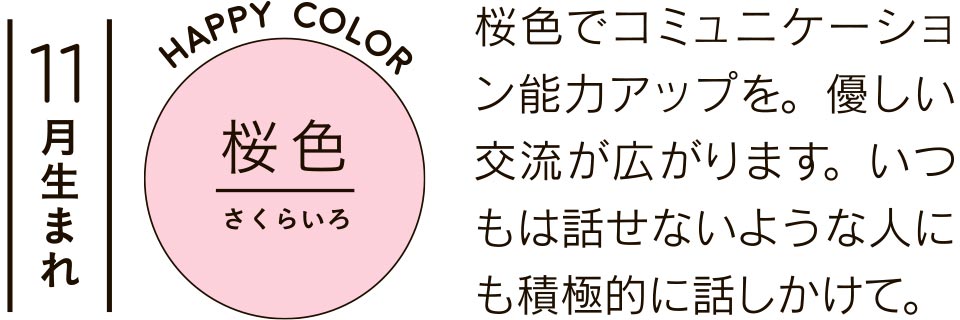 11月生まれ

HAPPY COLOR

桜色

さくらいろ

桜色でコミュニケーション能力アップを。優しい交流が広がります。いつもは話せないような人にも積極的に話しかけて。